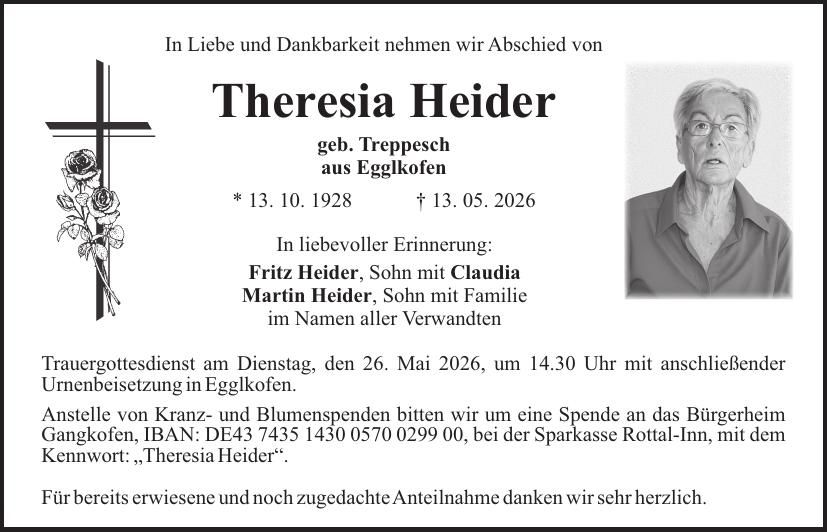 In Liebe und Dankbarkeit nehmen wir Abschied von

Theresia Heider

geb. Treppesch
aus Egglkofen

* 13. 10. 1928 † 13. 05. 2026

In liebevoller Erinnerung:

Fritz Heider, Sohn mit Claudia
Martin Heider, Sohn mit Familie
im Namen aller Verwandten

Trauergottesdienst am Dienstag, den 26. Mai 2026, um 14.30 Uhr mit anschließender Urnenbeisetzung in Egglkofen.

Anstelle von Kranz- und Blumenspenden bitten wir um eine Spende an das Bürgerheim Gangkofen, IBAN: DE43 7435 1430 0570 0299 00, bei der Sparkasse Rottal-Inn, mit dem Kennwort: „Theresia Heider“.

Für bereits erwiesene und noch zugedachte Anteilnahme danken wir sehr herzlich.